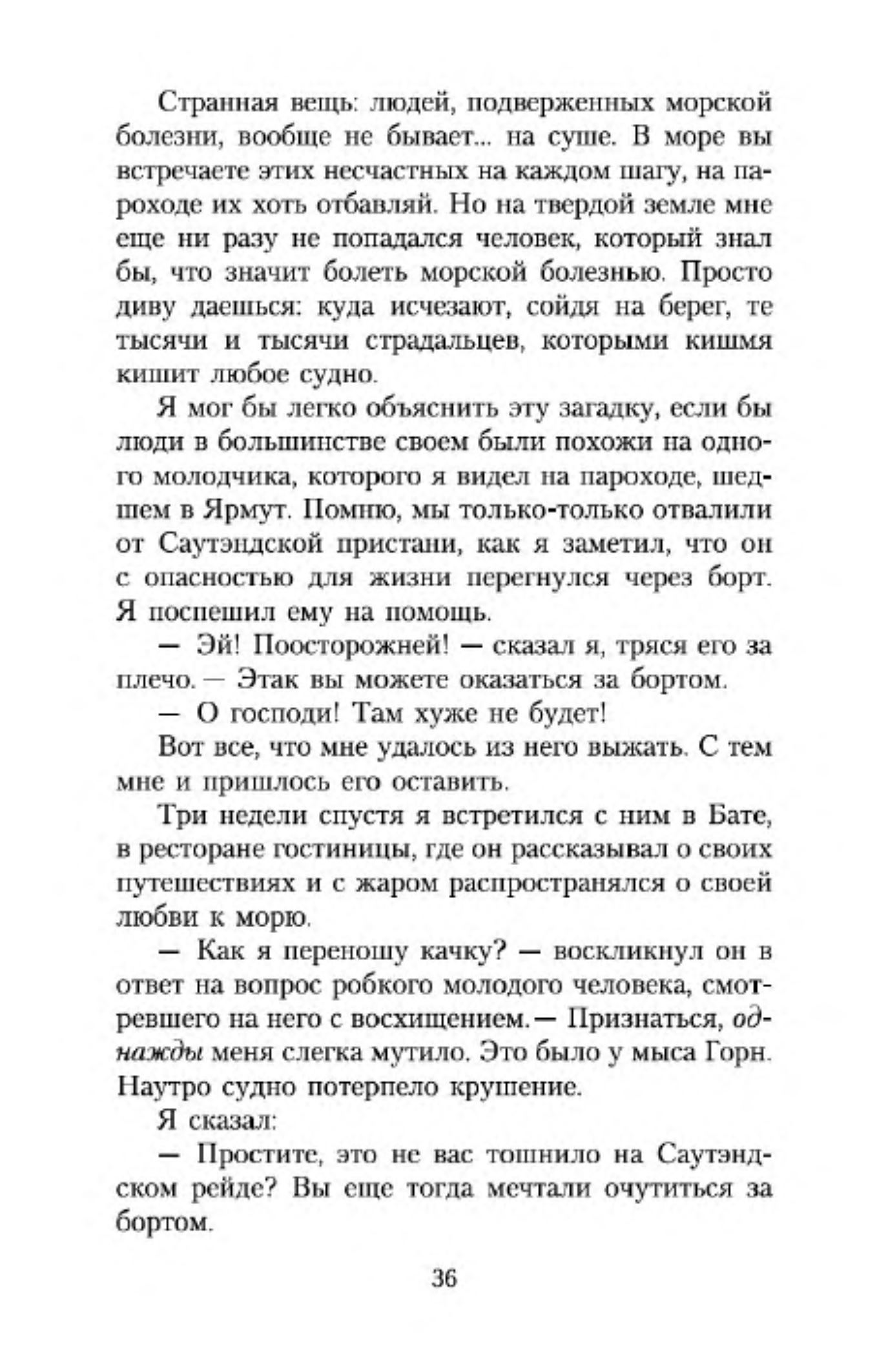 Странная вещь: людей, подверженных морской болезни, вообще не бывает... на суше. В море вы встречаете этих несчастных на каждом шагу, на пароходе их хоть отбавляй. Но на твердой земле мне еще ни разу не попадался человек, который знал бы, что значит болеть морской болезнью. Просто диву даешься: куда исчезают, сойдя на берег, те тысячи и тысячи страдальцев, которыми кишмя кишит любое судно.

Я мог бы легко объяснить эту загадку, если бы люди в большинстве своем были похожи на одного молодчика, которого я видел на пароходе, шедшем в Ярмут. Помню, мы только-только отвалили от Саутэндской пристани, как я заметил, что он с опасностью для жизни перегнулся через борт. Я поспешил ему на помощь.

— Эй! Поосторожней! — сказал я, тряся его за плечо. — Этак вы можете оказаться за бортом.

— О господи! Там хуже не будет!

Вот все, что мне удалось из него выжать. С тем мне и пришлось его оставить.

Три недели спустя я встретился с ним в Бате, в ресторане гостиницы, где он рассказывал о своих путешествиях и с жаром распространялся о своей любви к морю.

— Как я переношу качку? — воскликнул он в ответ на вопрос робкого молодого человека, смотревшего на него с восхищением. — Признаться, однажды меня слегка мутило. Это было у мыса Горн. Наутро судно потерпело крушение.

Я сказал:

— Простите, это не вас тошнило на Саутэндском рейде? Вы еще тогда мечтали очутиться за бортом.

36